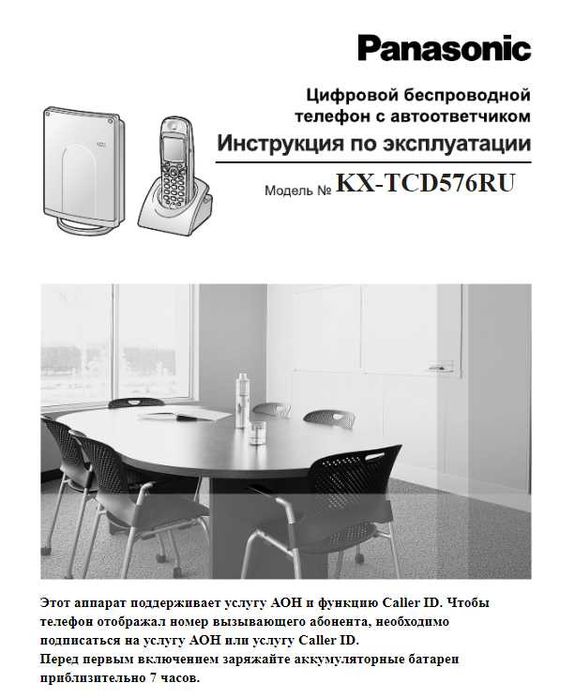 Panasonic

Цифровой беспроводной телефон с автоответчиком

Инструкция по эксплуатации

Модель № KX-TCD576RU

Этот аппарат поддерживает услугу АОН и функцию Caller ID. Чтобы телефон отображал номер вызывающего абонента, необходимо подписаться на услугу АОН или услугу Caller ID.
Перед первым включением заряжайте аккумуляторные батареи приблизительно 7 часов.